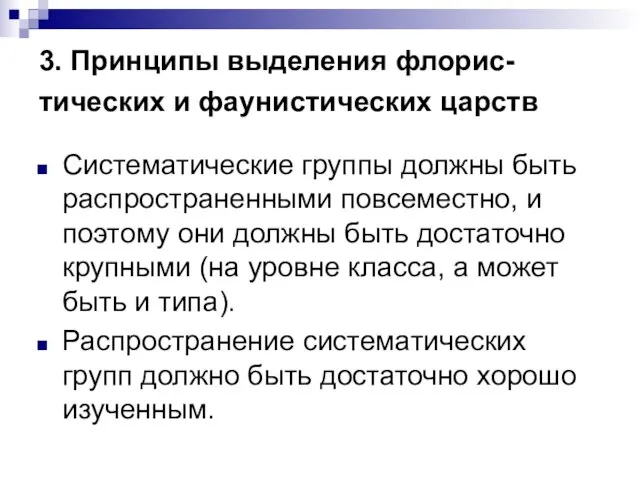 3. Принципы выделения флористических и фаунистических царств

Систематические группы должны быть распространенными повсеместно, и поэтому они должны быть достаточно крупными (на уровне класса, а может быть и типа).

Распространение систематических групп должно быть достаточно хорошо изученным.